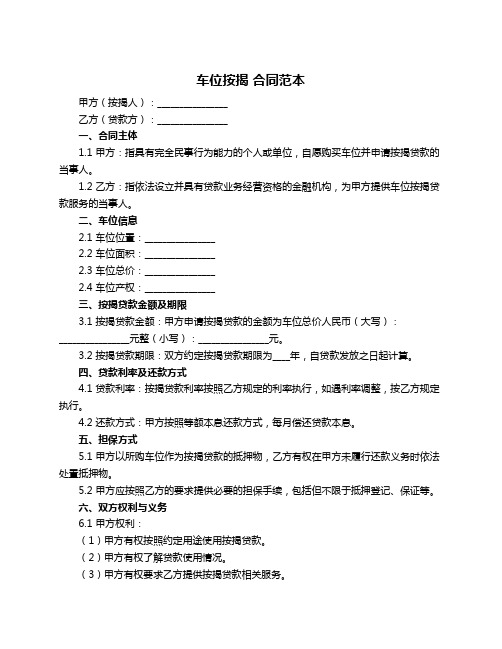 车位按揭 合同范本

甲方（按揭人）：______________

乙方（贷款方）：______________

一、合同主体

1.1 甲方：指具有完全民事行为能力的个人或单位，自愿购买车位并申请按揭贷款的当事人。

1.2 乙方：指依法设立并具有贷款业务经营资格的金融机构，为甲方提供车位按揭贷款服务的当事人。

二、车位信息

2.1 车位位置：______________

2.2 车位面积：______________

2.3 车位总价：______________

2.4 车位产权：______________

三、按揭贷款金额及期限

3.1 按揭贷款金额：甲方申请按揭贷款的金额为车位总价人民币（大写）：______________元整（小写）：______________元。

3.2 按揭贷款期限：双方约定按揭贷款期限为___年，自贷款发放之日起计算。

四、贷款利率及还款方式

4.1 贷款利率：按揭贷款利率按照乙方规定的利率执行，如遇利率调整，按乙方规定执行。

4.2 还款方式：甲方按照等额本息还款方式，每月偿还贷款本息。

五、担保方式

5.1 甲方以所购车位作为按揭贷款的抵押物，乙方有权在甲方未履行还款义务时依法处置抵押物。

5.2 甲方应按照乙方的要求提供必要的担保手续，包括但不限于抵押登记、保证等。

六、双方权利与义务

6.1 甲方权利：

（1）甲方有权按照约定用途使用按揭贷款。

（2）甲方有权了解贷款使用情况。

（3）甲方有权要求乙方提供按揭贷款相关服务。